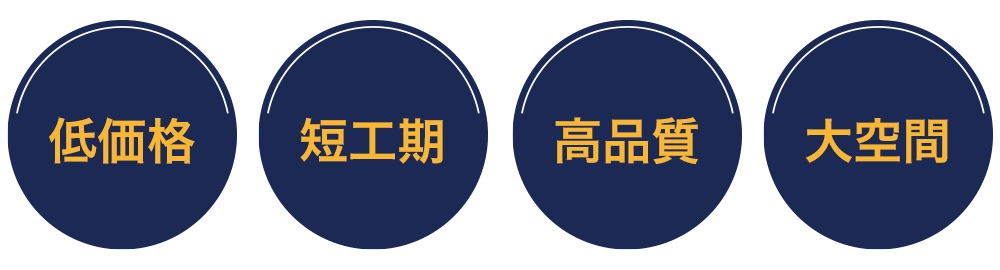 低価格

短工期

高品質

大空間